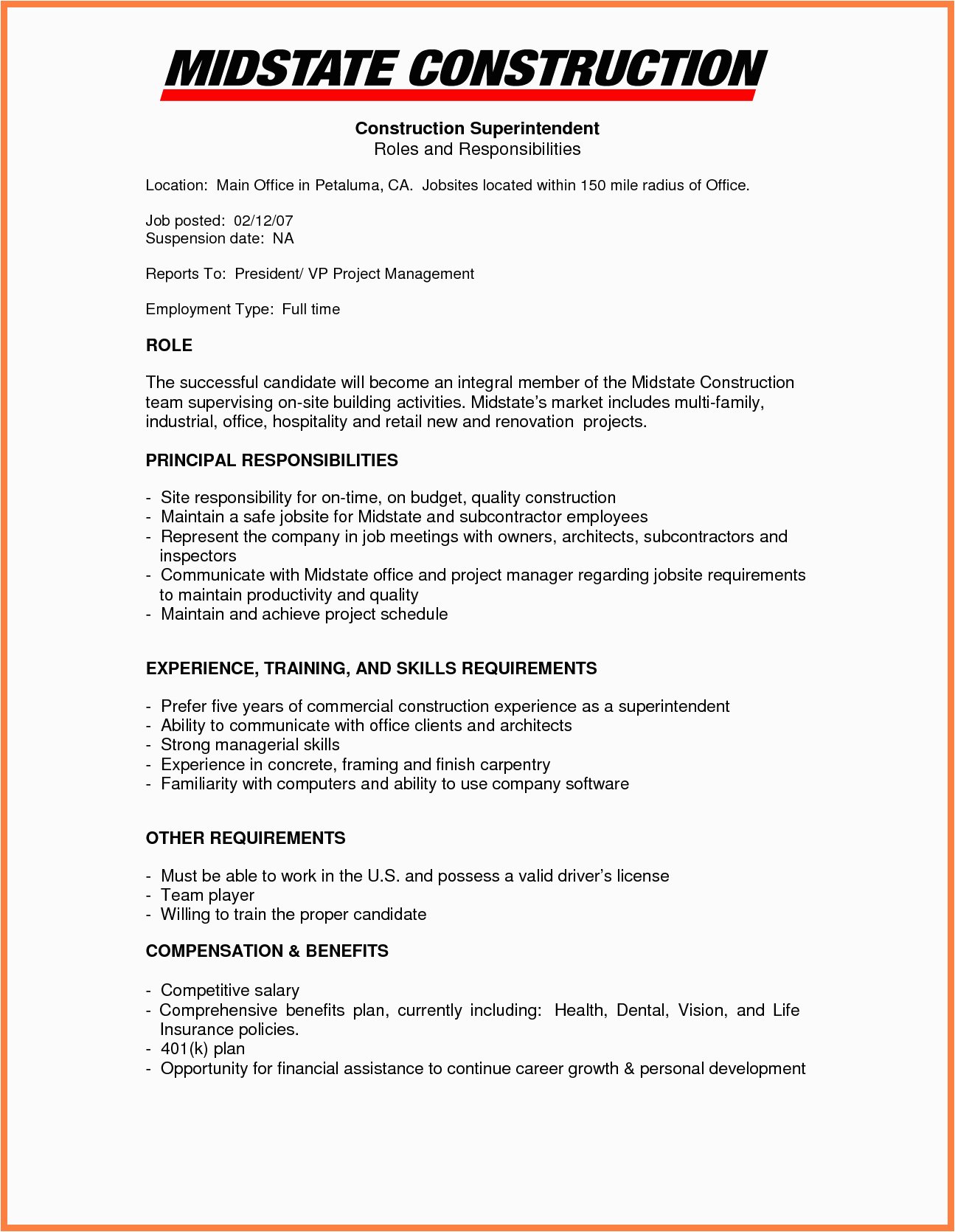 MIDSTATE CONSTRUCTION

Construction Superintendent
Roles and Responsibilities

Location: Main Office in Petaluma, CA. Jobsites located within 150 mile radius of Office.

Job posted: 02/12/07
Suspension date: NA

Reports To: President/ VP Project Management

Employment Type: Full time

ROLE

The successful candidate will become an integral member of the Midstate Construction team supervising on-site building activities. Midstate's market includes multi-family, industrial, office, hospitality and retail new and renovation projects.

PRINCIPAL RESPONSIBILITIES

- Site responsibility for on-time, on budget, quality construction
- Maintain a safe jobsite for Midstate and subcontractor employees
- Represent the company in job meetings with owners, architects, subcontractors and inspectors
- Communicate with Midstate office and project manager regarding jobsite requirements to maintain productivity and quality
- Maintain and achieve project schedule

EXPERIENCE, TRAINING, AND SKILLS REQUIREMENTS

- Prefer five years of commercial construction experience as a superintendent
- Ability to communicate with office clients and architects
- Strong managerial skills
- Experience in concrete, framing and finish carpentry
- Familiarity with computers and ability to use company software

OTHER REQUIREMENTS

- Must be able to work in the U.S. and possess a valid driver's license
- Team player
- Willing to train the proper candidate

COMPENSATION & BENEFITS

- Competitive salary
- Comprehensive benefits plan, currently including: Health, Dental, Vision, and Life Insurance policies.
- 401(k) plan
- Opportunity for financial assistance to continue career growth & personal development